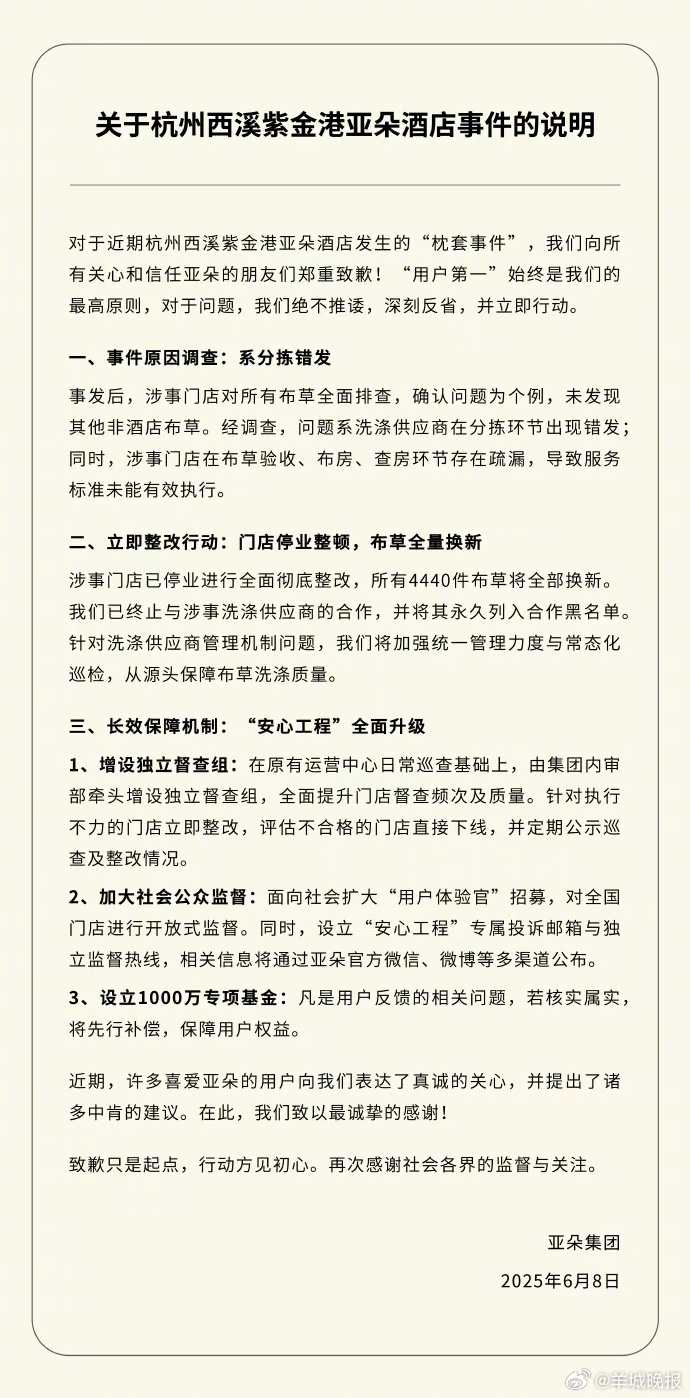 关于杭州西溪紫金港亚朵酒店事件的说明

对于近期杭州西溪紫金港亚朵酒店发生的“枕套事件”，我们向所有关心和信任亚朵的朋友们郑重致歉！“用户第一”始终是我们的最高原则，对于问题，我们绝不推诿，深刻反省，并立即行动。

一、事件原因调查：系分拣错发

事发后，涉事门店对所有布草全面排查，确认问题为个例，未发现其他非酒店布草。经调查，问题系洗涤供应商在分拣环节出现错发；同时，涉事门店在布草验收、布房、查房环节存在疏漏，导致服务标准未能有效执行。

二、立即整改行动：门店停业整顿，布草全量换新

涉事门店已停业进行全面彻底整改，所有4440件布草将全部换新。我们已终止与涉事洗涤供应商的合作，并将其永久列入合作黑名单。针对洗涤供应商管理机制问题，我们将加强统一管理力度与常态化巡检，从源头保障布草洗涤质量。

三、长效保障机制：“安心工程”全面升级

1、增设独立督查组：在原有运营中心日常巡查基础上，由集团内审部牵头增设独立督查组，全面提升门店督查频次及质量。针对执行不力的门店立即整改，评估不合格的门店直接下线，并定期公示巡查及整改情况。

2、加大社会公众监督：面向社会扩大“用户体验官”招募，对全国门店进行开放式监督。同时，设立“安心工程”专属投诉邮箱与独立监督热线，相关信息将通过亚朵官方微信、微博等多渠道公布。

3、设立1000万专项基金：凡是用户反馈的相关问题，若核实属实，将先行补偿，保障用户权益。

近期，许多喜爱亚朵的用户向我们表达了真诚的关心，并提出了诸多中肯的建议。在此，我们致以最诚挚的感谢！

致歉只是起点，行动方见初心。再次感谢社会各界的监督与关注。

亚朵集团
2025年6月8日

@羊城晚报